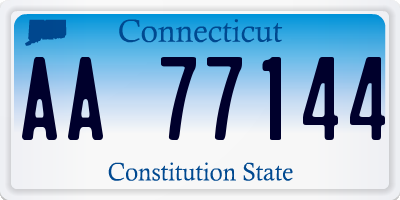 Connecticut

AA 77144

Constitution State